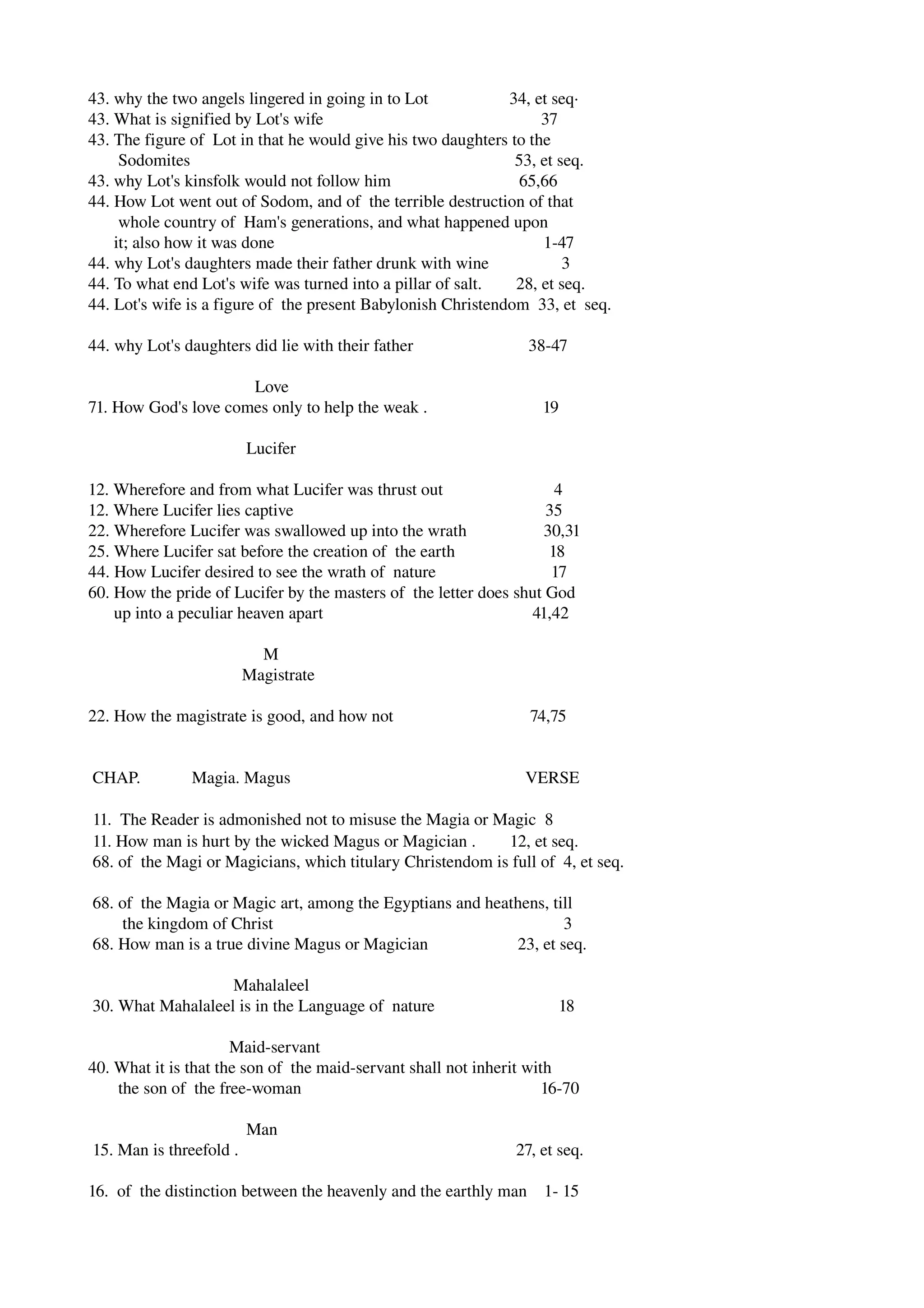 43. why the two angels lingered in going in to Lot 34, et seq·
43. What is signified by Lot's wife 37
43. The figure of Lot in that he would give his two daughters to the Sodomites 53, et seq.
43. why Lot's kinsfolk would not follow him 65,66
44. How Lot went out of Sodom, and of the terrible destruction of that whole country of Ham's generations, and what happened upon it; also how it was done 1-47
44. why Lot's daughters made their father drunk with wine 3
44. To what end Lot's wife was turned into a pillar of salt. 28, et seq.
44. Lot's wife is a figure of the present Babylonish Christendom 33, et seq.

44. why Lot's daughters did lie with their father 38-47

Love
71. How God's love comes only to help the weak . 19

Lucifer

12. Wherefore and from what Lucifer was thrust out 4
12. Where Lucifer lies captive 35
22. Wherefore Lucifer was swallowed up into the wrath 30,31
25. Where Lucifer sat before the creation of the earth 18
44. How Lucifer desired to see the wrath of nature 17
60. How the pride of Lucifer by the masters of the letter does shut God up into a peculiar heaven apart 41,42

M
Magistrate

22. How the magistrate is good, and how not 74,75

CHAP. Magia. Magus VERSE

11. The Reader is admonished not to misuse the Magia or Magic 8
11. How man is hurt by the wicked Magus or Magician . 12, et seq.
68. of the Magi or Magicians, which titulary Christendom is full of 4, et seq.

68. of the Magia or Magic art, among the Egyptians and heathens, till the kingdom of Christ 3
68. How man is a true divine Magus or Magician 23, et seq.

Mahalaleel
30. What Mahalaleel is in the Language of nature 18

Maid-servant
40. What it is that the son of the maid-servant shall not inherit with the son of the free-woman 16-70

Man
15. Man is threefold . 27, et seq.

16. of the distinction between the heavenly and the earthly man 1- 15